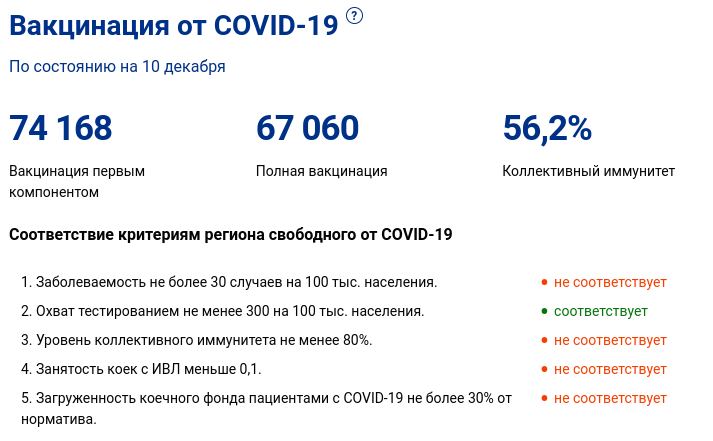 Вакцинация от COVID-19 ?

По состоянию на 10 декабря

74 168
Вакцинация первым компонентом

67 060
Полная вакцинация

56,2%
Коллективный иммунитет

Соответствие критериям региона свободного от COVID-19

1. Заболеваемость не более 30 случаев на 100 тыс. населения. • не соответствует
2. Охват тестированием не менее 300 на 100 тыс. населения. • соответствует
3. Уровень коллективного иммунитета не менее 80%. • не соответствует
4. Занятость коек с ИВЛ меньше 0,1. • не соответствует
5. Загруженность коечного фонда пациентами с COVID-19 не более 30% от норматива. • не соответствует